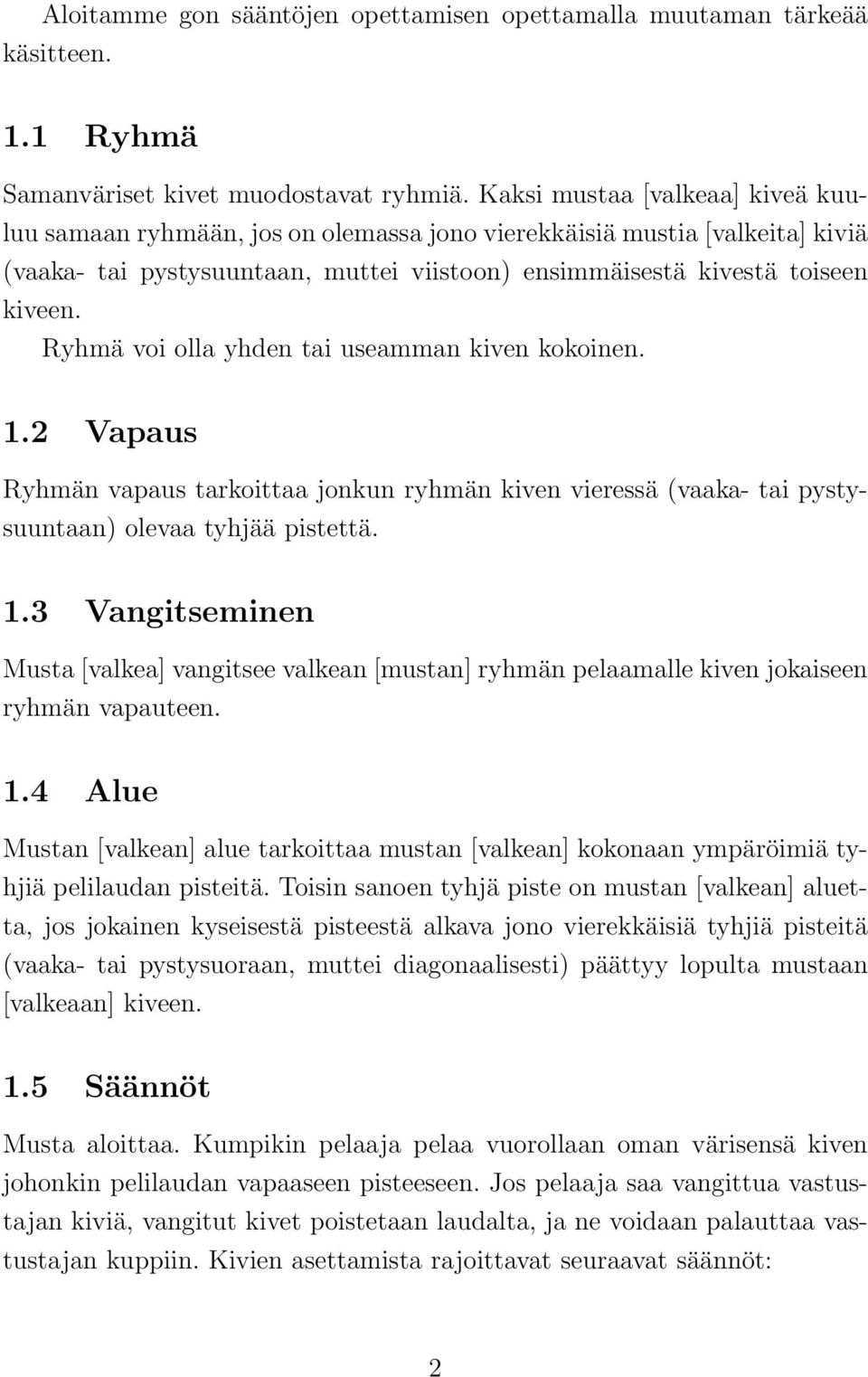 Aloitamme gon sääntöjen opettamisen opettamalla muutaman tärkeää käsitteen.

1.1 Ryhmä

Samanväriset kivet muodostavat ryhmiä. Kaksi mustaa [valkeaa] kiveä kuuluu samaan ryhmään, jos on olemassa jono vierekkäisiä mustia [valkeita] kiviä (vaaka- tai pystysuuntaan, muttei viistoon) ensimmäisestä kivestä toiseen kiveen.

Ryhmä voi olla yhden tai useamman kiven kokoinen.

1.2 Vapaus

Ryhmän vapaus tarkoittaa jonkun ryhmän kiven vieressä (vaaka- tai pystysuuntaan) olevaa tyhjää pistettä.

1.3 Vangitseminen

Musta [valkea] vangitsee valkean [mustan] ryhmän pelaamalle kiven jokaiseen ryhmän vapauteen.

1.4 Alue

Mustan [valkean] alue tarkoittaa mustan [valkean] kokonaan ympäröimiä tyhjiä pelilaudan pisteitä. Toisin sanoen tyhjä piste on mustan [valkean] aluetta, jos jokainen kyseisestä pisteestä alkava jono vierekkäisiä tyhjiä pisteitä (vaaka- tai pystysuoraan, muttei diagonaalisesti) päättyy lopulta mustaan [valkeaan] kiveen.

1.5 Säännöt

Musta aloittaa. Kumpikin pelaaja pelaa vuorollaan oman värisensä kiven johonkin pelilaudan vapaaseen pisteeseen. Jos pelaaja saa vangittua vastustajan kiviä, vangitut kivet poistetaan laudalta, ja ne voidaan palauttaa vastustajan kuppiin. Kivien asettamista rajoittavat seuraavat säännöt:

2